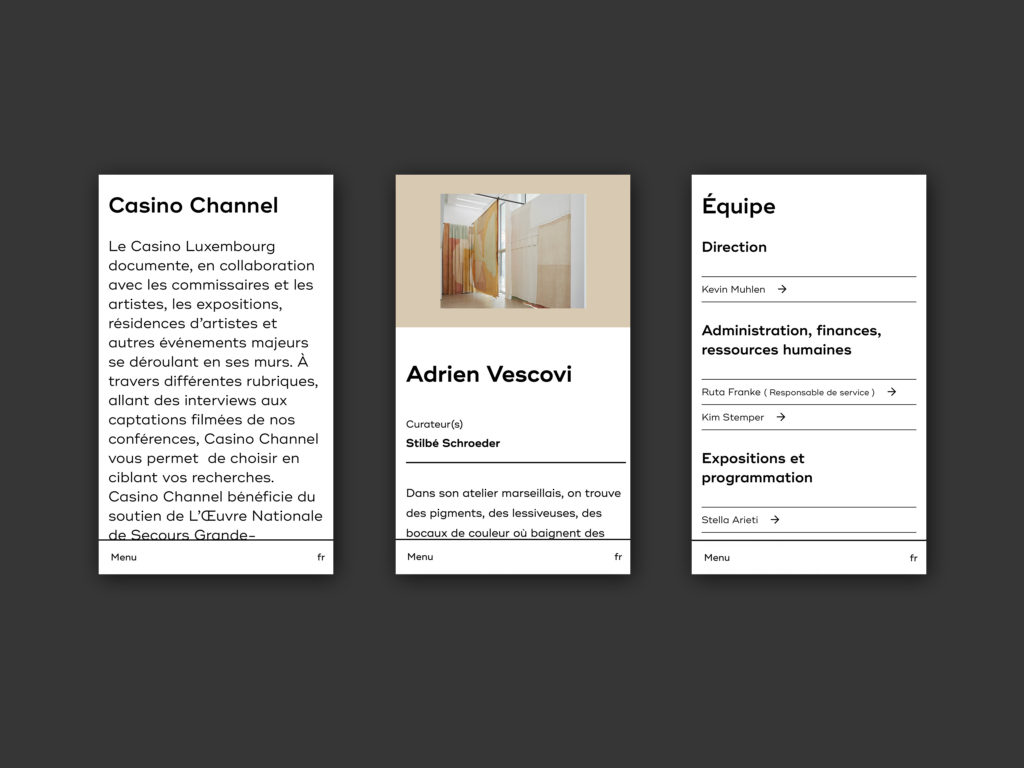 Casino Channel

Le Casino Luxembourg documente, en collaboration avec les commissaires et les artistes, les expositions, résidences d'artistes et autres événements majeurs se déroulant en ses murs. À travers différentes rubriques, allant des interviews aux captations filmées de nos conférences, Casino Channel vous permet de choisir en ciblant vos recherches. Casino Channel bénéficie du soutien de L'Œuvre Nationale de Secours Grande-

Menu fr

Adrien Vescovi

Curateur(s)
Stilbé Schroeder

Dans son atelier marseillais, on trouve des pigments, des lessiveuses, des bocaux de couleur où baignent des

Menu fr

Équipe

Direction

Kevin Muhlen →

Administration, finances, ressources humaines

Ruta Franke ( Responsable de service ) →

Kim Stemper →

Expositions et programmation

Stella Arieti →

Menu fr